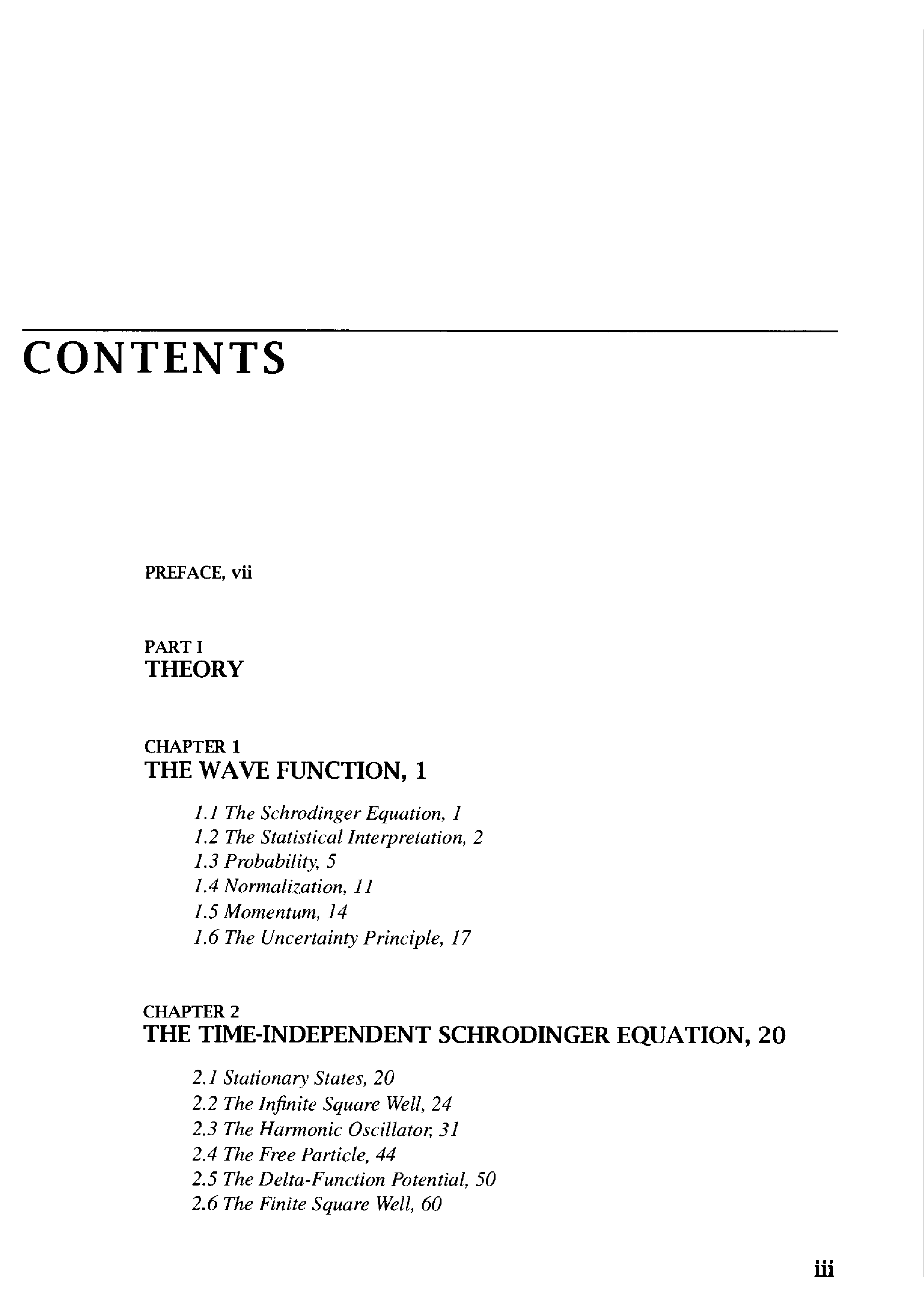 CONTENTS

PREFACE, vii

PART I
THEORY

CHAPTER 1
THE WAVE FUNCTION, 1

1.1 The Schrodinger Equation, 1
1.2 The Statistical Interpretation, 2
1.3 Probability, 5
1.4 Normalization, 11
1.5 Momentum, 14
1.6 The Uncertainty Principle, 17

CHAPTER 2
THE TIME-INDEPENDENT SCHRODINGER EQUATION, 20

2.1 Stationary States, 20
2.2 The Infinite Square Well, 24
2.3 The Harmonic Oscillator, 31
2.4 The Free Particle, 44
2.5 The Delta-Function Potential, 50
2.6 The Finite Square Well, 60

iii